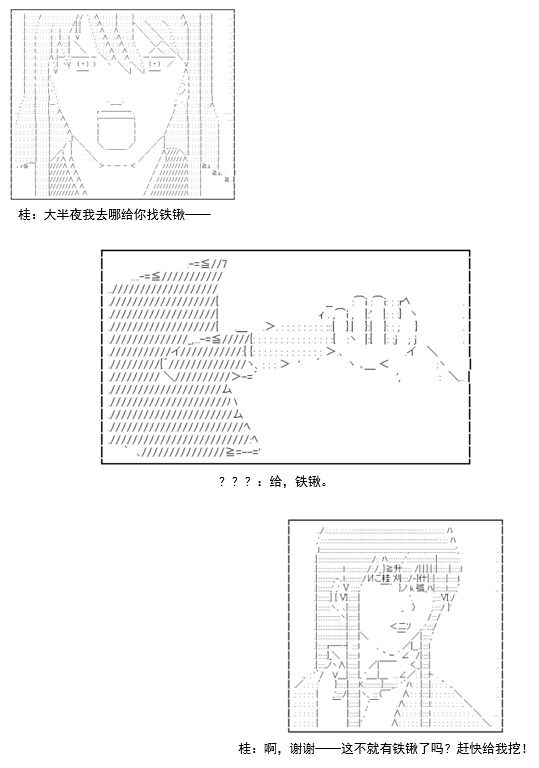 桂：大半夜我去哪给你找铁锹——

？？？：给，铁锹。

桂：啊，谢谢——这不就有铁锹了吗？赶快给我挖！